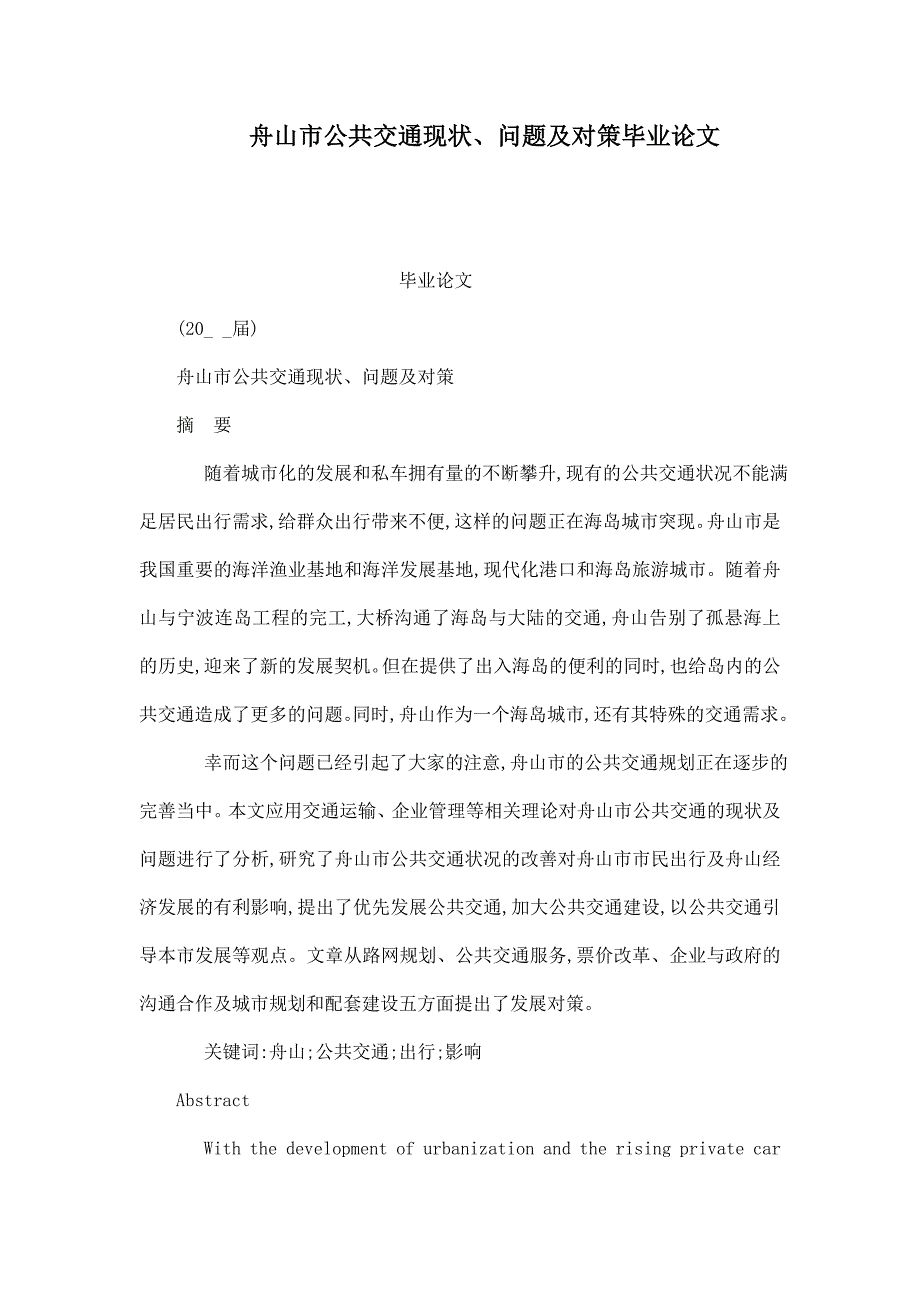 舟山市公共交通现状、问题及对策毕业论文

毕业论文

(20_ _届)

舟山市公共交通现状、问题及对策

摘　要

随着城市化的发展和私车拥有量的不断攀升,现有的公共交通状况不能满足居民出行需求,给群众出行带来不便,这样的问题正在海岛城市突现。舟山市是我国重要的海洋渔业基地和海洋发展基地,现代化港口和海岛旅游城市。随着舟山与宁波连岛工程的完工,大桥沟通了海岛与大陆的交通,舟山告别了孤悬海上的历史,迎来了新的发展契机。但在提供了出入海岛的便利的同时,也给岛内的公共交通造成了更多的问题。同时,舟山作为一个海岛城市,还有其特殊的交通需求。

幸而这个问题已经引起了大家的注意,舟山市的公共交通规划正在逐步的完善当中。本文应用交通运输、企业管理等相关理论对舟山市公共交通的现状及问题进行了分析,研究了舟山市公共交通状况的改善对舟山市市民出行及舟山经济发展的有利影响,提出了优先发展公共交通,加大公共交通建设,以公共交通引导本市发展等观点。文章从路网规划、公共交通服务,票价改革、企业与政府的沟通合作及城市规划和配套建设五方面提出了发展对策。

关键词:舟山;公共交通;出行;影响

Abstract

With the development of urbanization and the rising private car